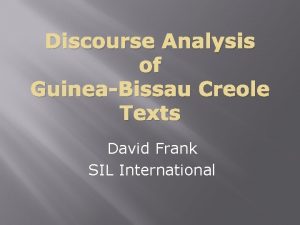 Discourse Analysis of Guinea-Bissau Creole Texts

David Frank
SIL International